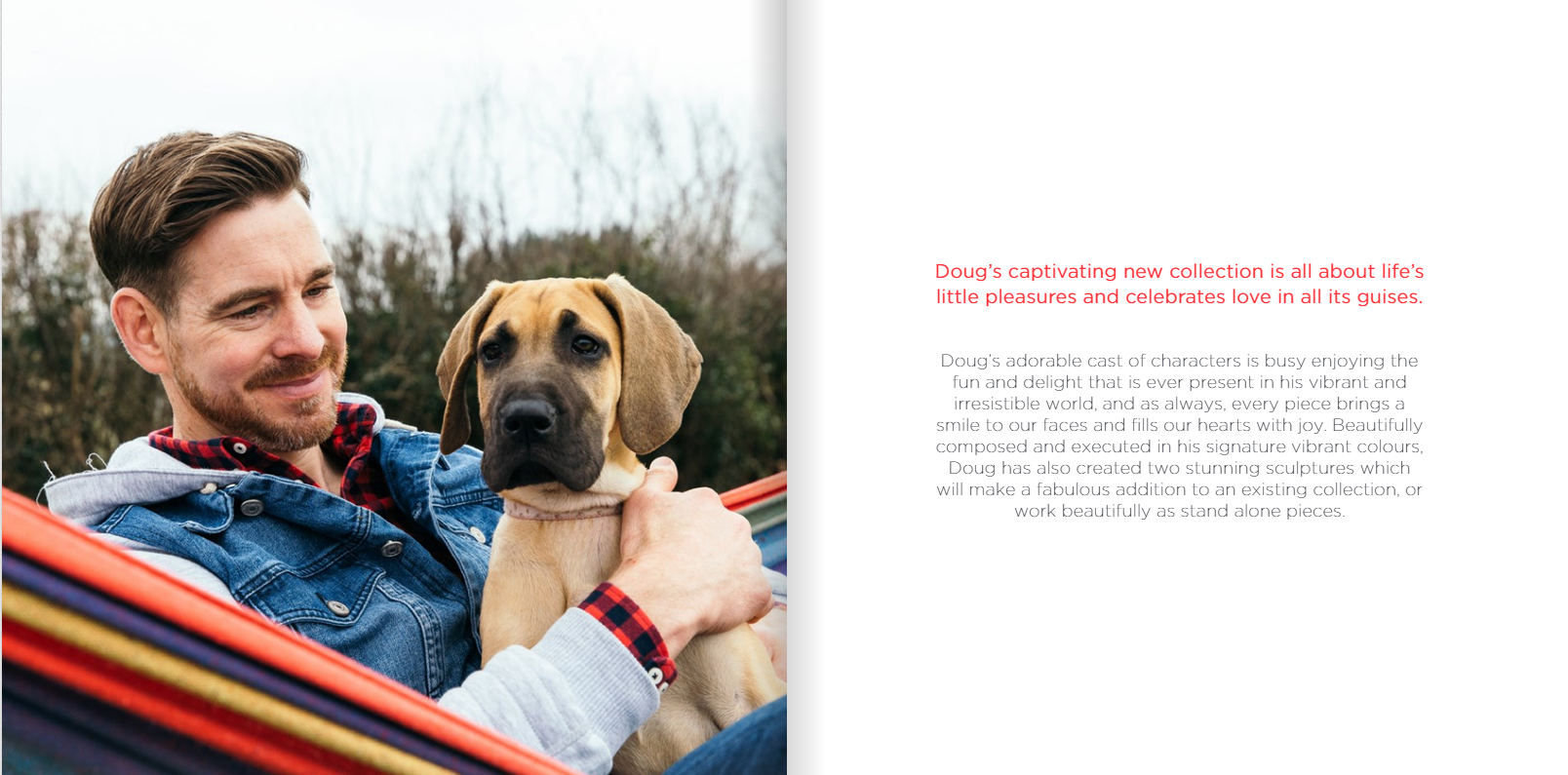 Doug's captivating new collection is all about life's little pleasures and celebrates love in all its guises.

Doug's adorable cast of characters is busy enjoying the fun and delight that is ever present in his vibrant and irresistible world, and as always, every piece brings a smile to our faces and fills our hearts with joy. Beautifully composed and executed in his signature vibrant colours, Doug has also created two stunning sculptures which will make a fabulous addition to an existing collection, or work beautifully as stand alone pieces.